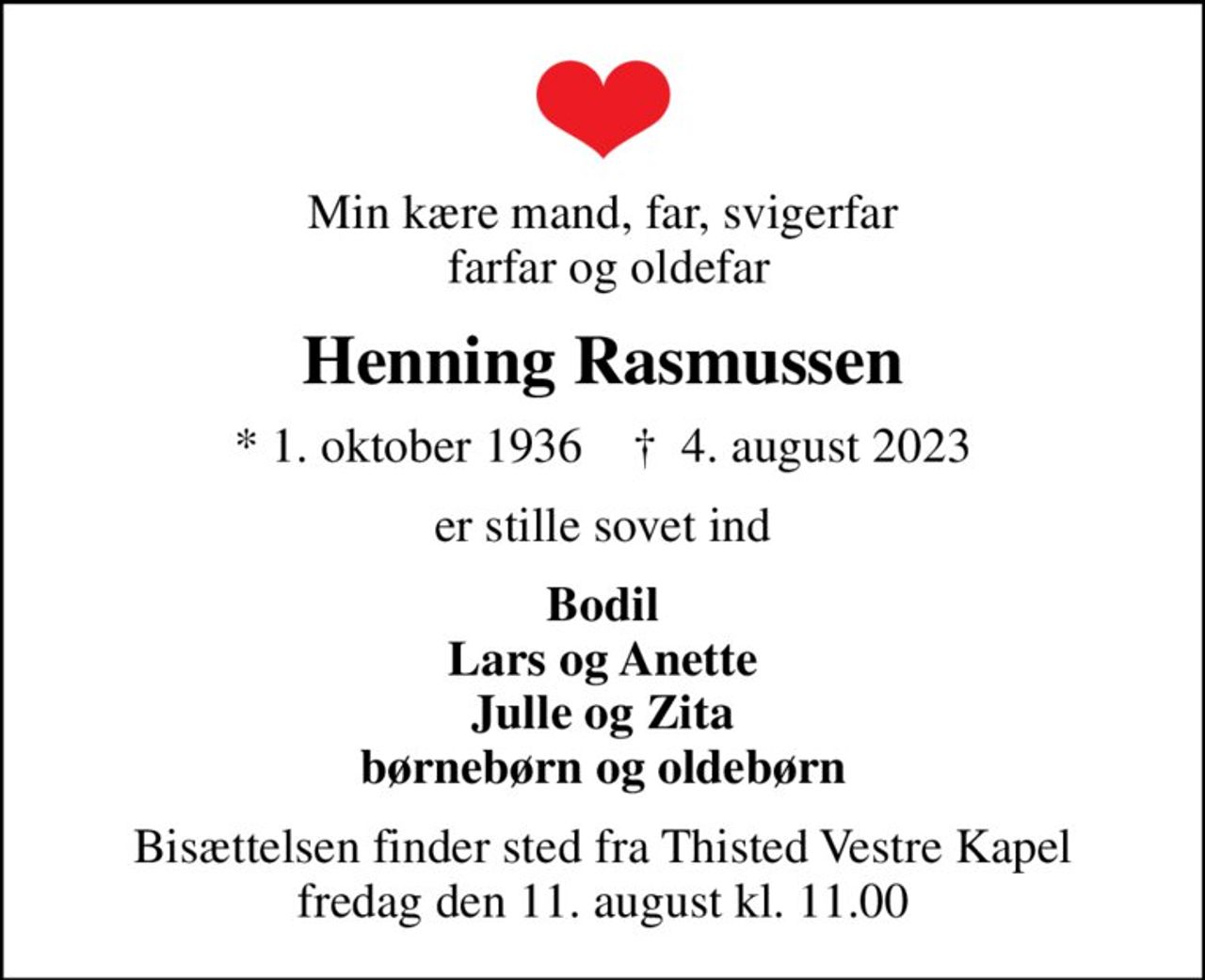 Min kære mand, far, svigerfar
farfar og oldefar

Henning Rasmussen

* 1. oktober 1936 † 4. august 2023

er stille sovet ind

Bodil
Lars og Anette
Julle og Zita
børnebørn og oldebørn

Bisættelsen finder sted fra Thisted Vestre Kapel
fredag den 11. august kl. 11.00